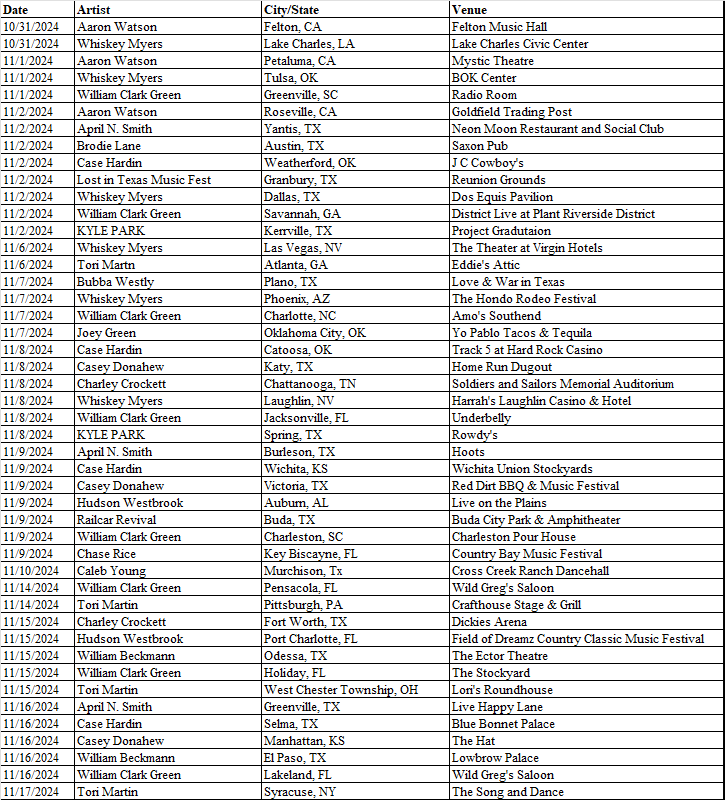 | Date | Artist | City/State | Venue |
|---|---|---|---|
| 10/31/2024 | Aaron Watson | Felton, CA | Felton Music Hall |
| 10/31/2024 | Whiskey Myers | Lake Charles, LA | Lake Charles Civic Center |
| 11/1/2024 | Aaron Watson | Petaluma, CA | Mystic Theatre |
| 11/1/2024 | Whiskey Myers | Tulsa, OK | BOK Center |
| 11/1/2024 | William Clark Green | Greenville, SC | Radio Room |
| 11/2/2024 | Aaron Watson | Roseville, CA | Goldfield Trading Post |
| 11/2/2024 | April N. Smith | Yantis, TX | Neon Moon Restaurant and Social Club |
| 11/2/2024 | Brodie Lane | Austin, TX | Saxon Pub |
| 11/2/2024 | Case Hardin | Weatherford, OK | J C Cowboy's |
| 11/2/2024 | Lost in Texas Music Fest | Granbury, TX | Reunion Grounds |
| 11/2/2024 | Whiskey Myers | Dallas, TX | Dos Equis Pavilion |
| 11/2/2024 | William Clark Green | Savannah, GA | District Live at Plant Riverside District |
| 11/2/2024 | KYLE PARK | Kerrville, TX | Project Gradutaion |
| 11/6/2024 | Whiskey Myers | Las Vegas, NV | The Theater at Virgin Hotels |
| 11/6/2024 | Tori Martn | Atlanta, GA | Eddie's Attic |
| 11/7/2024 | Bubba Westly | Plano, TX | Love & War in Texas |
| 11/7/2024 | Whiskey Myers | Phoenix, AZ | The Hondo Rodeo Festival |
| 11/7/2024 | William Clark Green | Charlotte, NC | Amo's Southend |
| 11/7/2024 | Joey Green | Oklahoma City, OK | Yo Pablo Tacos & Tequila |
| 11/8/2024 | Case Hardin | Catoosa, OK | Track 5 at Hard Rock Casino |
| 11/8/2024 | Casey Donahew | Katy, TX | Home Run Dugout |
| 11/8/2024 | Charley Crockett | Chattanooga, TN | Soldiers and Sailors Memorial Auditorium |
| 11/8/2024 | Whiskey Myers | Laughlin, NV | Harrah's Laughlin Casino & Hotel |
| 11/8/2024 | William Clark Green | Jacksonville, FL | Underbelly |
| 11/8/2024 | KYLE PARK | Spring, TX | Rowdy's |
| 11/9/2024 | April N. Smith | Burleson, TX | Hoots |
| 11/9/2024 | Case Hardin | Wichita, KS | Wichita Union Stockyards |
| 11/9/2024 | Casey Donahew | Victoria, TX | Red Dirt BBQ & Music Festival |
| 11/9/2024 | Hudson Westbrook | Auburn, AL | Live on the Plains |
| 11/9/2024 | Railcar Revival | Buda, TX | Buda City Park & Amphitheater |
| 11/9/2024 | William Clark Green | Charleston, SC | Charleston Pour House |
| 11/9/2024 | Chase Rice | Key Biscayne, FL | Country Bay Music Festival |
| 11/10/2024 | Caleb Young | Murchison, Tx | Cross Creek Ranch Dancehall |
| 11/14/2024 | William Clark Green | Pensacola, FL | Wild Greg's Saloon |
| 11/14/2024 | Tori Martin | Pittsburgh, PA | Crafthouse Stage & Grill |
| 11/15/2024 | Charley Crockett | Fort Worth, TX | Dickies Arena |
| 11/15/2024 | Hudson Westbrook | Port Charlotte, FL | Field of Dreamz Country Classic Music Festival |
| 11/15/2024 | William Beckmann | Odessa, TX | The Ector Theatre |
| 11/15/2024 | William Clark Green | Holiday, FL | The Stockyard |
| 11/15/2024 | Tori Martin | West Chester Township, OH | Lori's Roundhouse |
| 11/16/2024 | April N. Smith | Greenville, TX | Live Happy Lane |
| 11/16/2024 | Case Hardin | Selma, TX | Blue Bonnet Palace |
| 11/16/2024 | Casey Donahew | Manhattan, KS | The Hat |
| 11/16/2024 | William Beckmann | El Paso, TX | Lowbrow Palace |
| 11/16/2024 | William Clark Green | Lakeland, FL | Wild Greg's Saloon |
| 11/17/2024 | Tori Martin | Syracuse, NY | The Song and Dance |